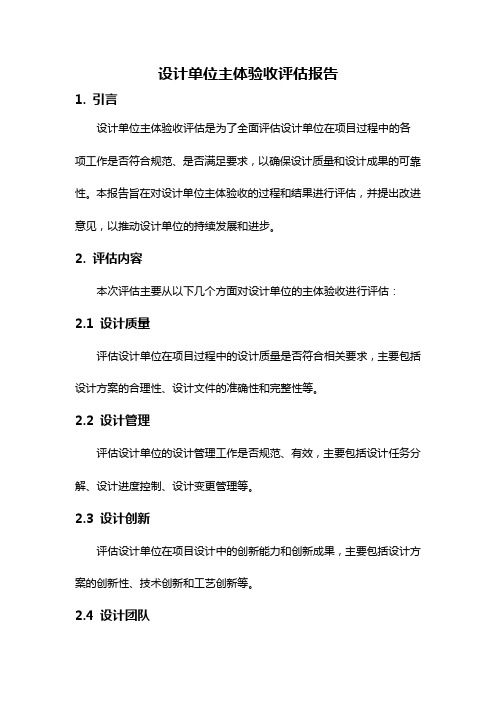 设计单位主体验收评估报告

1. 引言

设计单位主体验收评估是为了全面评估设计单位在项目过程中的各项工作是否符合规范、是否满足要求，以确保设计质量和设计成果的可靠性。本报告旨在对设计单位主体验收的过程和结果进行评估，并提出改进意见，以推动设计单位的持续发展和进步。

2. 评估内容

本次评估主要从以下几个方面对设计单位的主体验收进行评估：

2.1 设计质量

评估设计单位在项目过程中的设计质量是否符合相关要求，主要包括设计方案的合理性、设计文件的准确性和完整性等。

2.2 设计管理

评估设计单位的设计管理工作是否规范、有效，主要包括设计任务分解、设计进度控制、设计变更管理等。

2.3 设计创新

评估设计单位在项目设计中的创新能力和创新成果，主要包括设计方案的创新性、技术创新和工艺创新等。

2.4 设计团队